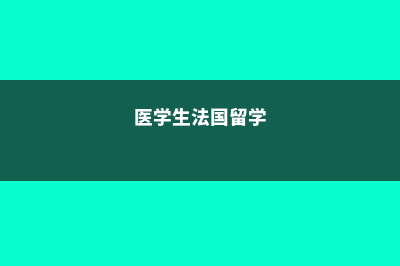 医学生法国留学